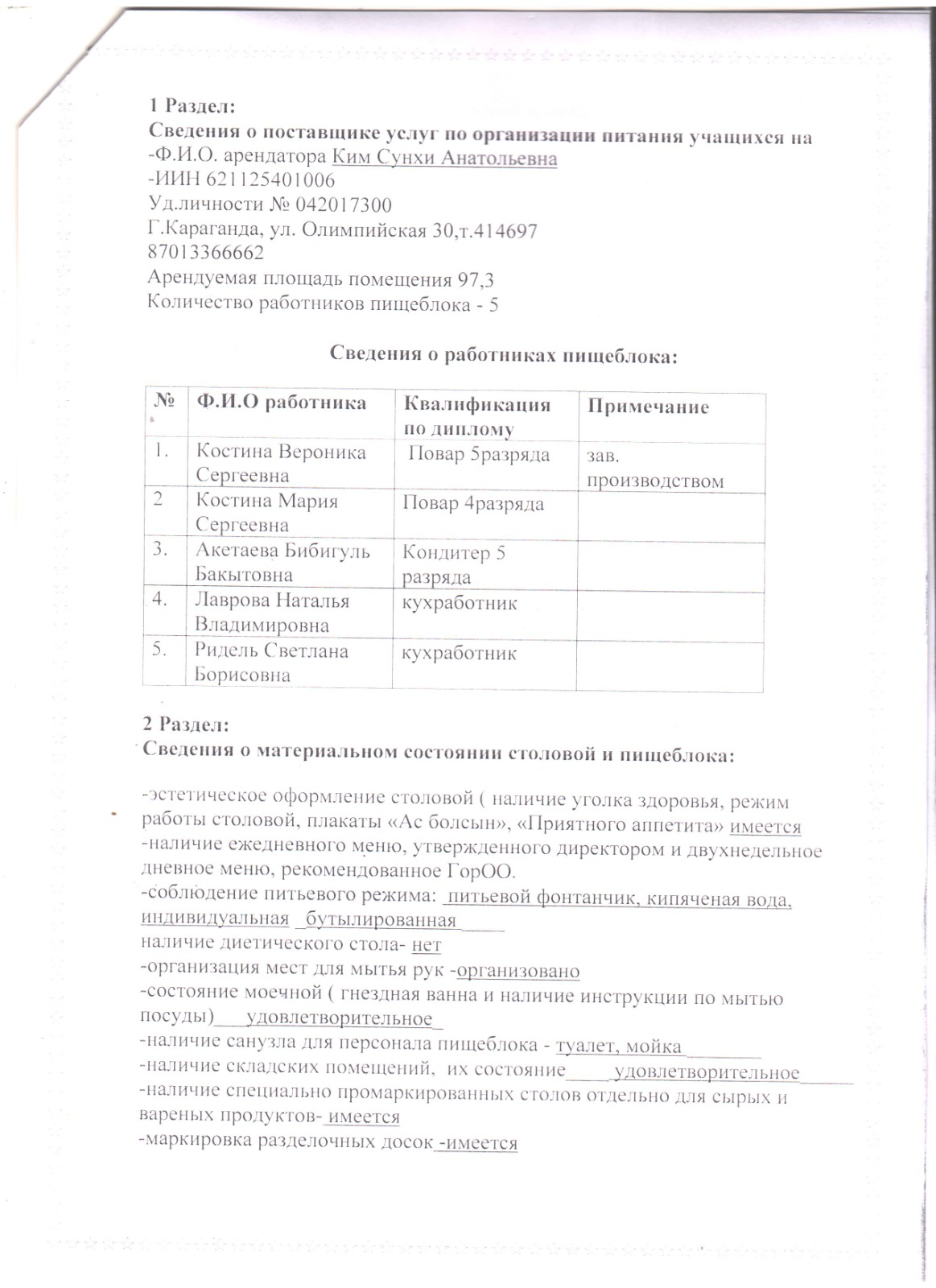 1 Раздел:
Сведения о поставщике услуг по организации питания учащихся на
-Ф.И.О. арендатора Ким Сунхи Анатольевна
-ИИН 621125401006
Уд.личности № 042017300
Г.Караганда, ул. Олимпийская 30,т.414697
87013366662
Арендуемая площадь помещения 97,3
Количество работников пищеблока - 5

Сведения о работниках пищеблока:

| № | Ф.И.О работника | Квалификация по диплому | Примечание |
|---|---|---|---|
| 1. | Костина Вероника Сергеевна | Повар 5разряда | зав. производством |
| 2 | Костина Мария Сергеевна | Повар 4разряда | |
| 3. | Акетаева Бибигуль Бакытовна | Кондитер 5 разряда | |
| 4. | Лаврова Наталья Владимировна | кухработник | |
| 5. | Ридель Светлана Борисовна | кухработник | |

2 Раздел:
Сведения о материальном состоянии столовой и пищеблока:

-эстетическое оформление столовой ( наличие уголка здоровья, режим работы столовой, плакаты «Ас болсын», «Приятного аппетита» имеется
-наличие ежедневного меню, утвержденного директором и двухнедельное дневное меню, рекомендованное ГорОО.
-соблюдение питьевого режима: питьевой фонтанчик, кипяченая вода, индивидуальная бутылированная
наличие диетического стола- нет
-организация мест для мытья рук -организовано
-состояние моечной ( гнездная ванна и наличие инструкции по мытью посуды) удовлетворительное
-наличие санузла для персонала пищеблока - туалет, мойка
-наличие складских помещений, их состояние удовлетворительное
-наличие специально промаркированных столов отдельно для сырых и вареных продуктов- имеется
-маркировка разделочных досок -имеется